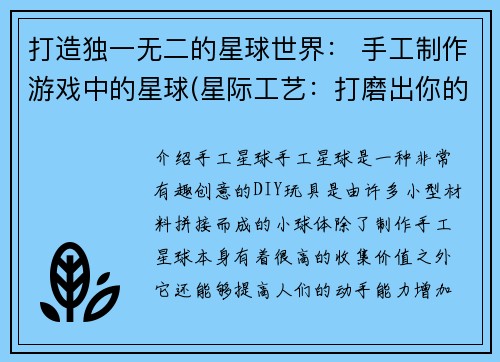 打造独一无二的星球世界： 手工制作游戏中的星球(星际工艺：打磨出你的

介绍手工星球手工星球是一种非常有趣创意的DIY玩具是由许多小型材料拼接而成的小球体除了制作手工星球本身有着很高的收集价值之外它还能够提高人们的动手能力增加